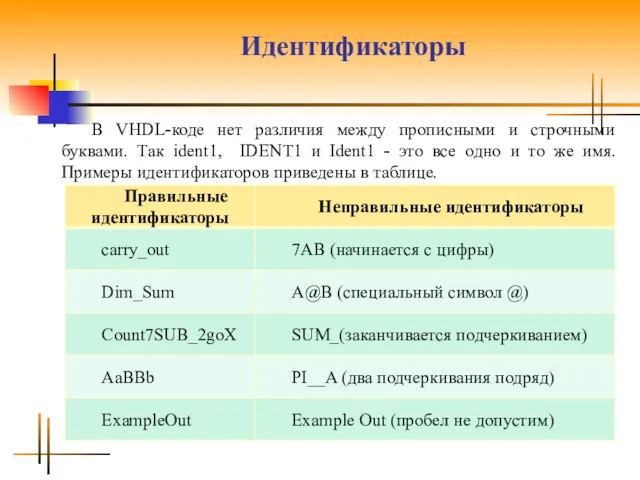 Идентификаторы

В VHDL-коде нет различия между прописными и строчными буквами. Так ident1, IDENT1 и Ident1 - это все одно и то же имя. Примеры идентификаторов приведены в таблице.

| Правильные идентификаторы | Неправильные идентификаторы |
|---|---|
| carry_out | 7AB (начинается с цифры) |
| Dim_Sum | A@B (специальный символ @) |
| Count7SUB_2goX | SUM_(заканчивается подчеркиванием) |
| AaBBb | PI__A (два подчеркивания подряд) |
| ExampleOut | Example Out (пробел не допустим) |